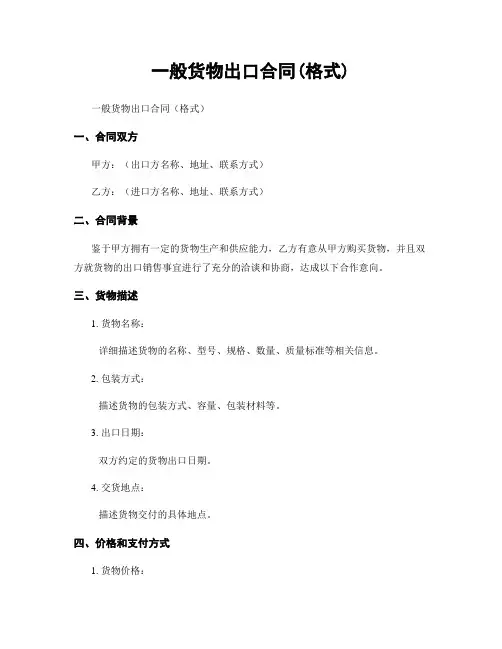 一般货物出口合同(格式)

一般货物出口合同（格式）

一、合同双方

甲方：（出口方名称、地址、联系方式）

乙方：（进口方名称、地址、联系方式）

二、合同背景

鉴于甲方拥有一定的货物生产和供应能力，乙方有意从甲方购买货物，并且双方就货物的出口销售事宜进行了充分的洽谈和协商，达成以下合作意向。

三、货物描述

1. 货物名称：

详细描述货物的名称、型号、规格、数量、质量标准等相关信息。

2. 包装方式：

描述货物的包装方式、容量、包装材料等。

3. 出口日期：

双方约定的货物出口日期。

4. 交货地点：

描述货物交付的具体地点。

四、价格和支付方式

1. 货物价格：